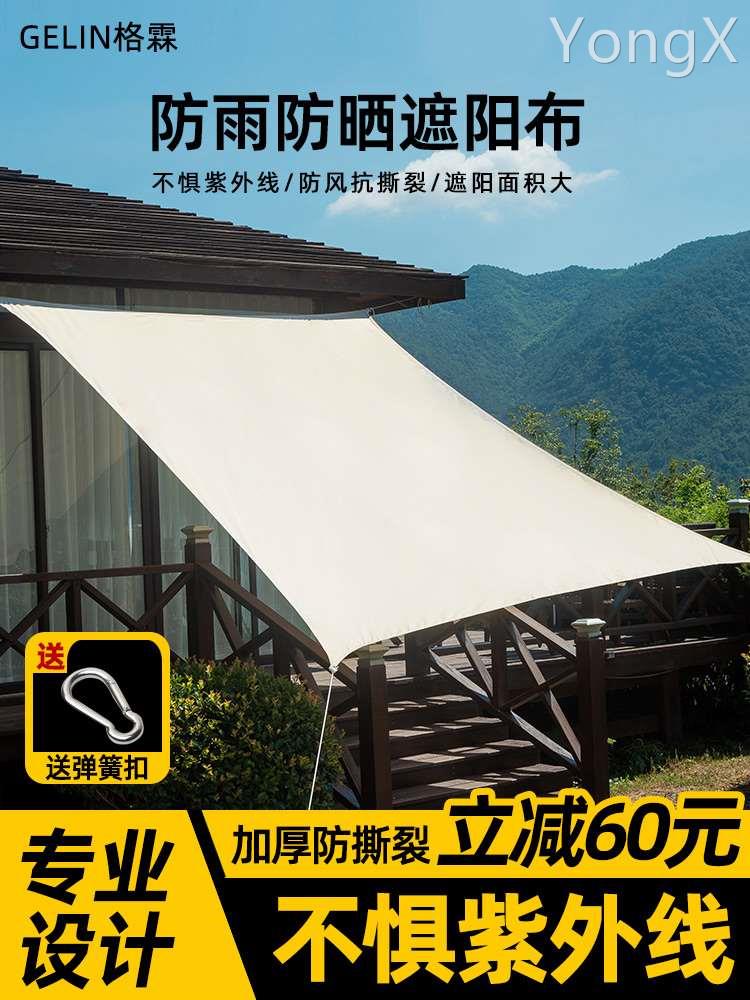 GELIN格霖

YongX

防雨防晒遮阳布

不惧紫外线/防风抗撕裂/遮阳面积大

送

送弹簧扣

专业设计

加厚防撕裂

立减60元

不惧紫外线